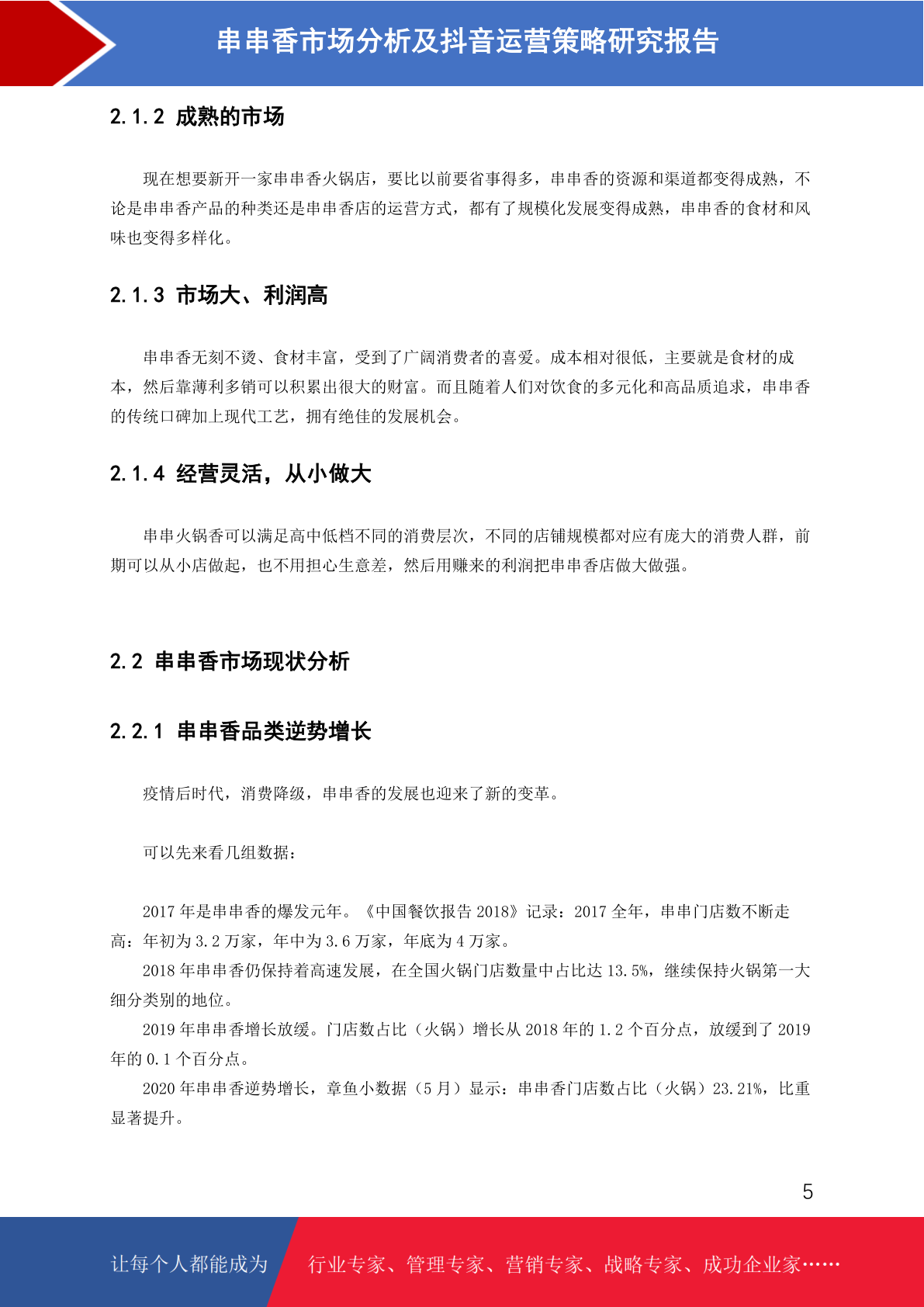 串串香市场分析及抖音运营策略研究报告

2.1.2 成熟的市场

现在想要新开一家串串香火锅店，要比以前要省事得多，串串香的资源和渠道都变得成熟，不论是串串香产品的种类还是串串香店的运营方式，都有了规模化发展变得成熟，串串香的食材和风味也变得多样化。

2.1.3 市场大、利润高

串串香无刻不烫、食材丰富，受到了广阔消费者的喜爱。成本相对很低，主要就是食材的成本，然后靠薄利多销可以积累出很大的财富。而且随着人们对饮食的多元化和高品质追求，串串香的传统口碑加上现代工艺，拥有绝佳的发展机会。

2.1.4 经营灵活，从小做大

串串火锅香可以满足高中低档不同的消费层次，不同的店铺规模都对应有庞大的消费人群，前期可以从小店做起，也不用担心生意差，然后用赚来的利润把串串香店做大做强。

2.2 串串香市场现状分析

2.2.1 串串香品类逆势增长

疫情后时代，消费降级，串串香的发展也迎来了新的变革。

可以先来看几组数据：

2017 年是串串香的爆发元年。《中国餐饮报告 2018》记录：2017 全年，串串门店数不断走高：年初为 3.2 万家，年中为 3.6 万家，年底为 4 万家。

2018 年串串香仍保持着高速发展，在全国火锅门店数量中占比达 13.5%，继续保持火锅第一大细分类别的地位。

2019 年串串香增长放缓。门店数占比（火锅）增长从 2018 年的 1.2 个百分点，放缓到了 2019 年的 0.1 个百分点。

2020 年串串香逆势增长，章鱼小数据（5 月）显示：串串香门店数占比（火锅）23.21%，比重显著提升。

5

让每个人都能成为 行业专家、管理专家、营销专家、战略专家、成功企业家……